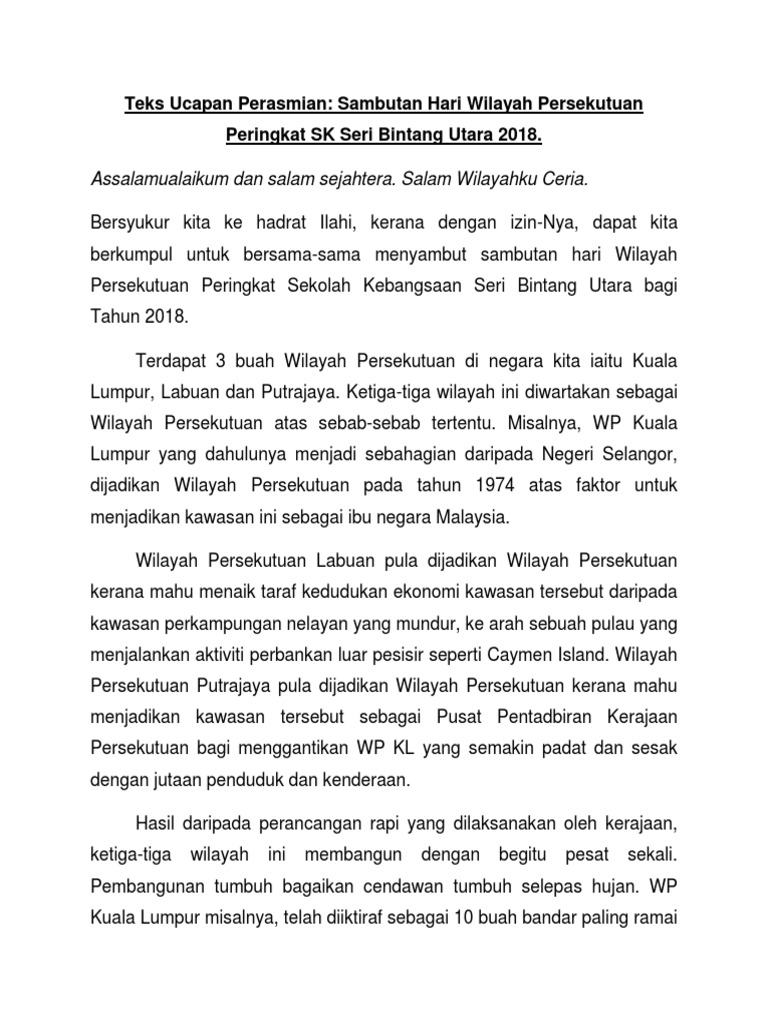 Teks Ucapan Perasmian: Sambutan Hari Wilayah Persekutuan Peringkat SK Seri Bintang Utara 2018.

Assalamualaikum dan salam sejahtera. Salam Wilayahku Ceria.

Bersyukur kita ke hadrat Ilahi, kerana dengan izin-Nya, dapat kita berkumpul untuk bersama-sama menyambut sambutan hari Wilayah Persekutuan Peringkat Sekolah Kebangsaan Seri Bintang Utara bagi Tahun 2018.

Terdapat 3 buah Wilayah Persekutuan di negara kita iaitu Kuala Lumpur, Labuan dan Putrajaya. Ketiga-tiga wilayah ini diwartakan sebagai Wilayah Persekutuan atas sebab-sebab tertentu. Misalnya, WP Kuala Lumpur yang dahulunya menjadi sebahagian daripada Negeri Selangor, dijadikan Wilayah Persekutuan pada tahun 1974 atas faktor untuk menjadikan kawasan ini sebagai ibu negara Malaysia.

Wilayah Persekutuan Labuan pula dijadikan Wilayah Persekutuan kerana mahu menaik taraf kedudukan ekonomi kawasan tersebut daripada kawasan perkampungan nelayan yang mundur, ke arah sebuah pulau yang menjalankan aktiviti perbankan luar pesisir seperti Caymen Island. Wilayah Persekutuan Putrajaya pula dijadikan Wilayah Persekutuan kerana mahu menjadikan kawasan tersebut sebagai Pusat Pentadbiran Kerajaan Persekutuan bagi menggantikan WP KL yang semakin padat dan sesak dengan jutaan penduduk dan kenderaan.

Hasil daripada perancangan rapi yang dilaksanakan oleh kerajaan, ketiga-tiga wilayah ini membangun dengan begitu pesat sekali. Pembangunan tumbuh bagaikan cendawan tumbuh selepas hujan. WP Kuala Lumpur misalnya, telah diiktiraf sebagai 10 buah bandar paling ramai